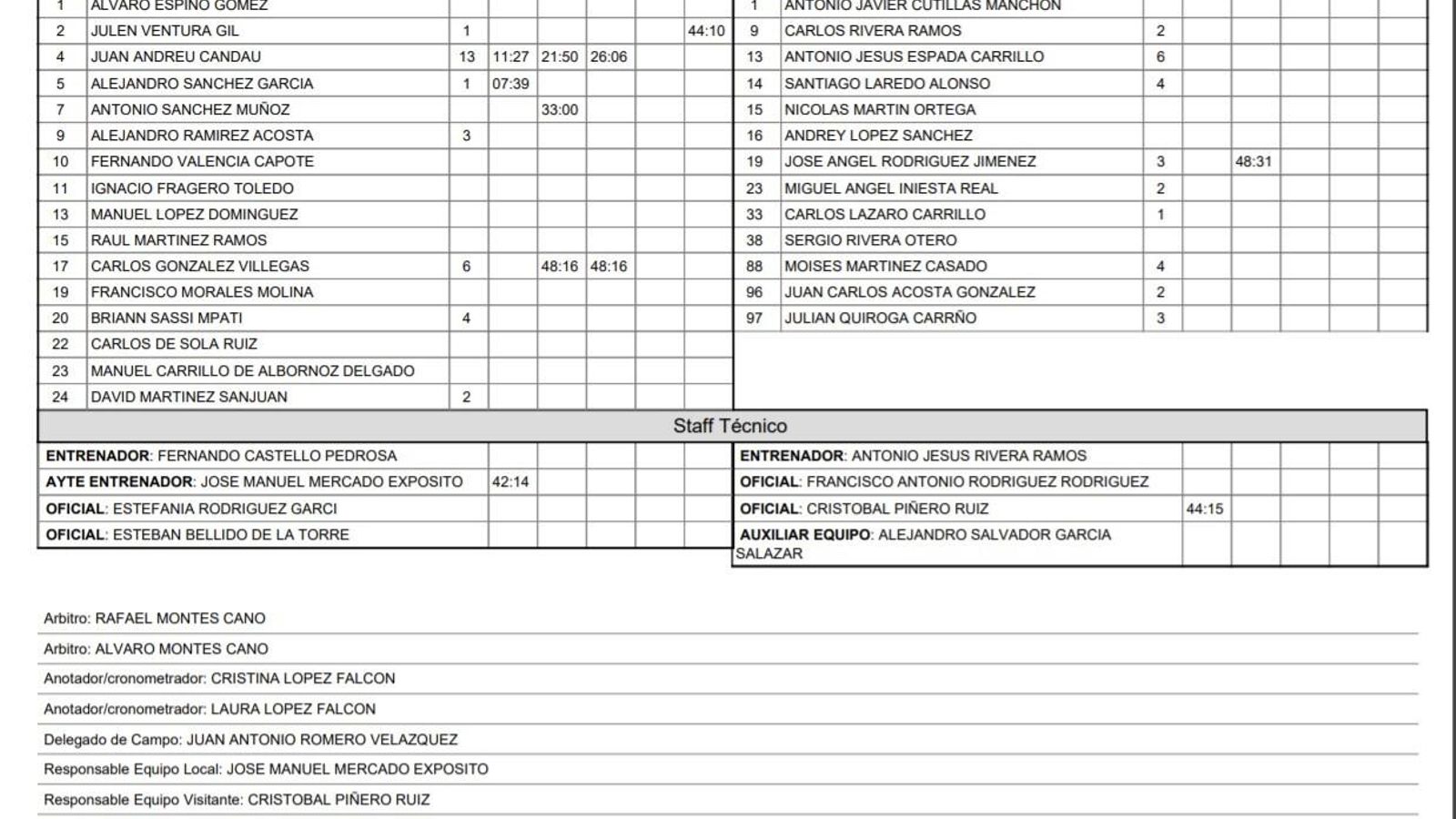 | 1 | ALVARO ESPINO GOMEZ | | | | | | |
|---|---|---|---|---|---|---|---|
| 2 | JULEN VENTURA GIL | 1 | | | | | 44:10 |
| 4 | JUAN ANDREU CANDAU | 13 | 11:27 | 21:50 | 26:06 | | |
| 5 | ALEJANDRO SANCHEZ GARCIA | 1 | 07:39 | | | | |
| 7 | ANTONIO SANCHEZ MUÑOZ | | | 33:00 | | | |
| 9 | ALEJANDRO RAMIREZ ACOSTA | 3 | | | | | |
| 10 | FERNANDO VALENCIA CAPOTE | | | | | | |
| 11 | IGNACIO FRAGERO TOLEDO | | | | | | |
| 13 | MANUEL LOPEZ DOMINGUEZ | | | | | | |
| 15 | RAUL MARTINEZ RAMOS | | | | | | |
| 17 | CARLOS GONZALEZ VILLEGAS | 6 | | 48:16 | 48:16 | | |
| 19 | FRANCISCO MORALES MOLINA | | | | | | |
| 20 | BRIANN SASSI MPATI | 4 | | | | | |
| 22 | CARLOS DE SOLA RUIZ | | | | | | |
| 23 | MANUEL CARRILLO DE ALBORNOZ DELGADO | | | | | | |
| 24 | DAVID MARTINEZ SANJUAN | 2 | | | | | |

| 1 | ANTONIO JAVIER CUTILLAS MANCHON | | | | | | |
|---|---|---|---|---|---|---|---|
| 9 | CARLOS RIVERA RAMOS | 2 | | | | | |
| 13 | ANTONIO JESUS ESPADA CARRILLO | 6 | | | | | |
| 14 | SANTIAGO LAREDO ALONSO | 4 | | | | | |
| 15 | NICOLAS MARTIN ORTEGA | | | | | | |
| 16 | ANDREY LOPEZ SANCHEZ | | | | | | |
| 19 | JOSE ANGEL RODRIGUEZ JIMENEZ | 3 | | 48:31 | | | |
| 23 | MIGUEL ANGEL INIESTA REAL | 2 | | | | | |
| 33 | CARLOS LAZARO CARRILLO | 1 | | | | | |
| 38 | SERGIO RIVERA OTERO | | | | | | |
| 88 | MOISES MARTINEZ CASADO | 4 | | | | | |
| 96 | JUAN CARLOS ACOSTA GONZALEZ | 2 | | | | | |
| 97 | JULIAN QUIROGA CARRÑO | 3 | | | | | |

Staff Técnico

| ENTRENADOR: FERNANDO CASTELLO PEDROSA | | | | | |
|---|---|---|---|---|---|
| AYTE ENTRENADOR: JOSE MANUEL MERCADO EXPOSITO | 42:14 | | | | |
| OFICIAL: ESTEFANIA RODRIGUEZ GARCI | | | | | |
| OFICIAL: ESTEBAN BELLIDO DE LA TORRE | | | | | |

| ENTRENADOR: ANTONIO JESUS RIVERA RAMOS | | | | | |
|---|---|---|---|---|---|
| OFICIAL: FRANCISCO ANTONIO RODRIGUEZ RODRIGUEZ | | | | | |
| OFICIAL: CRISTOBAL PIÑERO RUIZ | 44:15 | | | | |
| AUXILIAR EQUIPO: ALEJANDRO SALVADOR GARCIA SALAZAR | | | | | |

Arbitro: RAFAEL MONTES CANO

Arbitro: ALVARO MONTES CANO

Anotador/cronometrador: CRISTINA LOPEZ FALCON

Anotador/cronometrador: LAURA LOPEZ FALCON

Delegado de Campo: JUAN ANTONIO ROMERO VELAZQUEZ

Responsable Equipo Local: JOSE MANUEL MERCADO EXPOSITO

Responsable Equipo Visitante: CRISTOBAL PIÑERO RUIZ